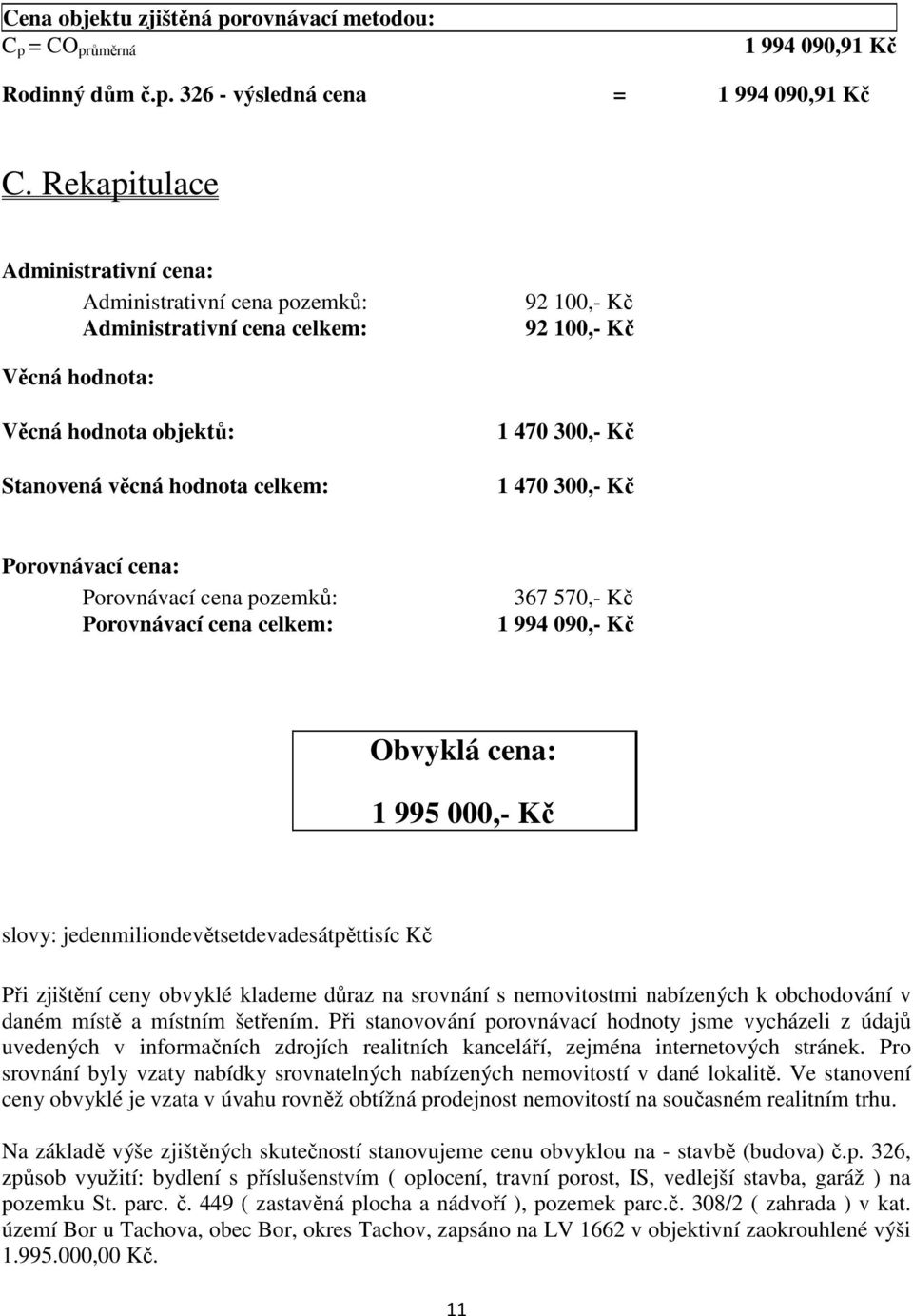 Cena objektu zjištěná porovnávací metodou:
$C_p = CO_{průměrná}$ 1 994 090,91 Kč

Rodinný dům č.p. 326 - výsledná cena = 1 994 090,91 Kč

C. Rekapitulace

Administrativní cena:
Administrativní cena pozemků: 92 100,- Kč
Administrativní cena celkem: 92 100,- Kč

Věcná hodnota:

Věcná hodnota objektů: 1 470 300,- Kč

Stanovená věcná hodnota celkem: 1 470 300,- Kč

Porovnávací cena:
Porovnávací cena pozemků: 367 570,- Kč
Porovnávací cena celkem: 1 994 090,- Kč

Obvyklá cena:

1 995 000,- Kč

slovy: jedenmiliondevětsetdevadesátpěttisíc Kč

Při zjištění ceny obvyklé klademe důraz na srovnání s nemovitostmi nabízených k obchodování v daném místě a místním šetřením. Při stanovování porovnávací hodnoty jsme vycházeli z údajů uvedených v informačních zdrojích realitních kanceláří, zejména internetových stránek. Pro srovnání byly vzaty nabídky srovnatelných nabízených nemovitostí v dané lokalitě. Ve stanovení ceny obvyklé je vzata v úvahu rovněž obtížná prodejnost nemovitostí na současném realitním trhu.

Na základě výše zjištěných skutečností stanovujeme cenu obvyklou na - stavbě (budova) č.p. 326, způsob využití: bydlení s příslušenstvím ( oplocení, travní porost, IS, vedlejší stavba, garáž ) na pozemku St. parc. č. 449 ( zastavěná plocha a nádvoří ), pozemek parc.č. 308/2 ( zahrada ) v kat. území Bor u Tachova, obec Bor, okres Tachov, zapsáno na LV 1662 v objektivní zaokrouhlené výši 1.995.000,00 Kč.

11